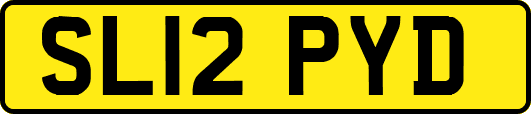 SL12 PYD